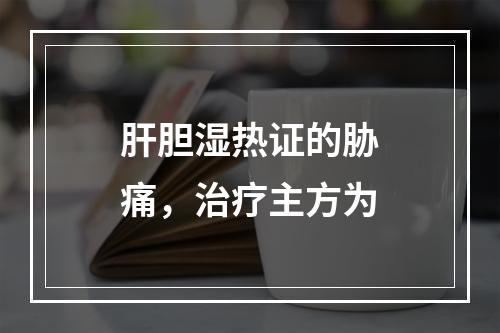 肝胆湿热证的胁痛，治疗主方为